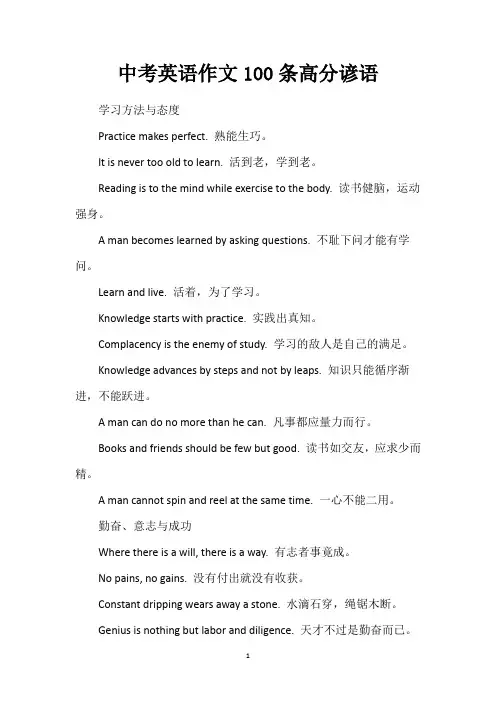 中考英语作文 100 条高分谚语

学习方法与态度

Practice makes perfect. 熟能生巧。

It is never too old to learn. 活到老，学到老。

Reading is to the mind while exercise to the body. 读书健脑，运动强身。

A man becomes learned by asking questions. 不耻下问才能有学问。

Learn and live. 活着，为了学习。

Knowledge starts with practice. 实践出真知。

Complacency is the enemy of study. 学习的敌人是自己的满足。

Knowledge advances by steps and not by leaps. 知识只能循序渐进，不能跃进。

A man can do no more than he can. 凡事都应量力而行。

Books and friends should be few but good. 读书如交友，应求少而精。

A man cannot spin and reel at the same time. 一心不能二用。

勤奋、意志与成功

Where there is a will, there is a way. 有志者事竟成。

No pains, no gains. 没有付出就没有收获。

Constant dripping wears away a stone. 水滴石穿，绳锯木断。

Genius is nothing but labor and diligence. 天才不过是勤奋而已。

1